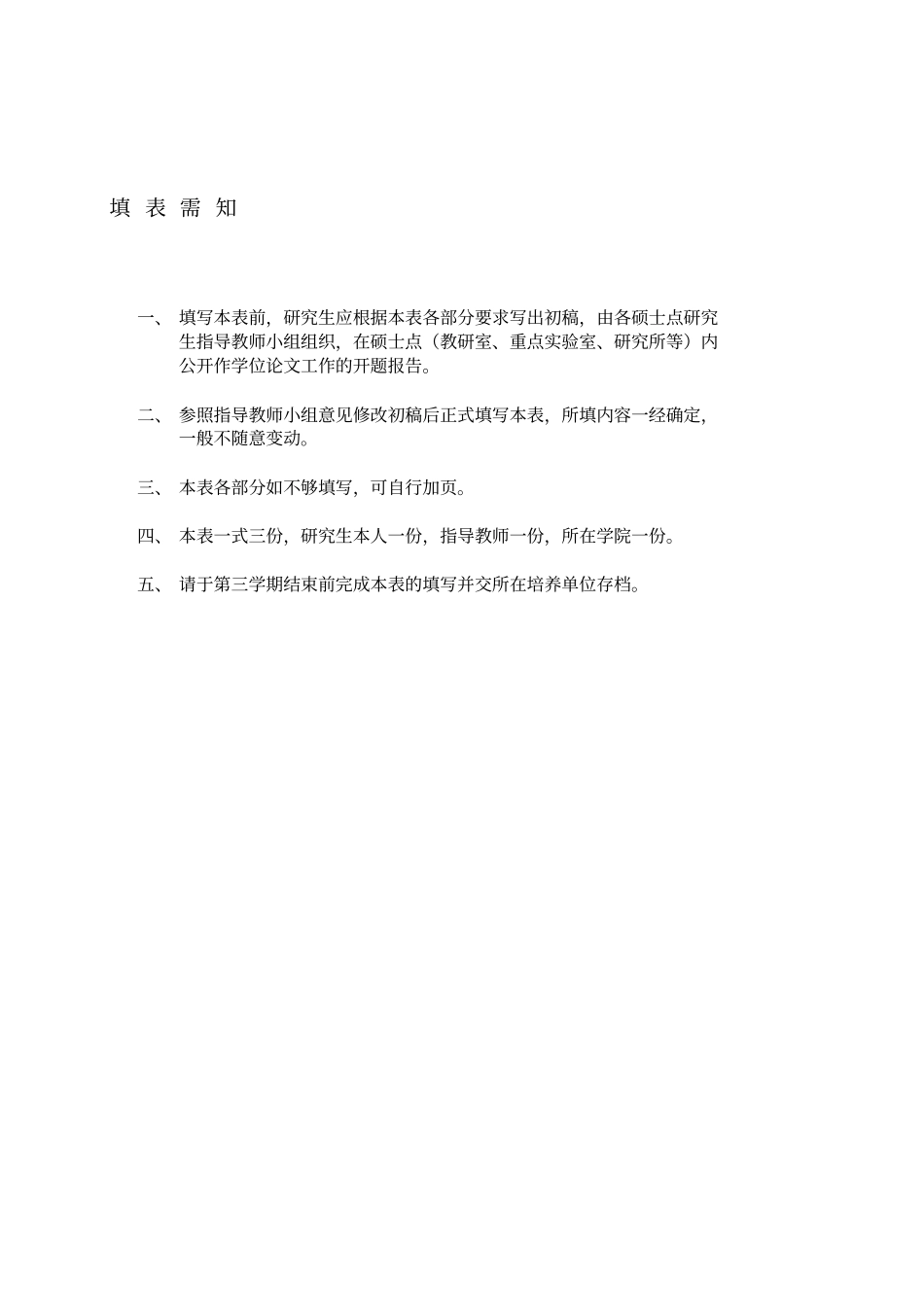 填 表 需 知

一、 填写本表前，研究生应根据本表各部分要求写出初稿，由各硕士点研究生指导教师小组组织，在硕士点（教研室、重点实验室、研究所等）内公开作学位论文工作的开题报告。

二、 参照指导教师小组意见修改初稿后正式填写本表，所填内容一经确定，一般不随意变动。

三、 本表各部分如不够填写，可自行加页。

四、 本表一式三份，研究生本人一份，指导教师一份，所在学院一份。

五、 请于第三学期结束前完成本表的填写并交所在培养单位存档。